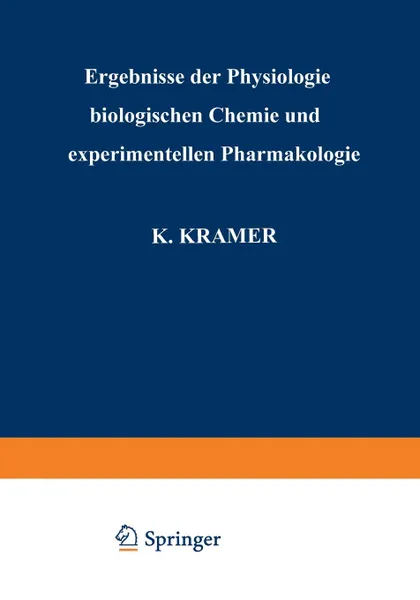 Ergebnisse der Physiologie
biologischen Chemie und
experimentellen Pharmakologie

K. KRAMER

Springer